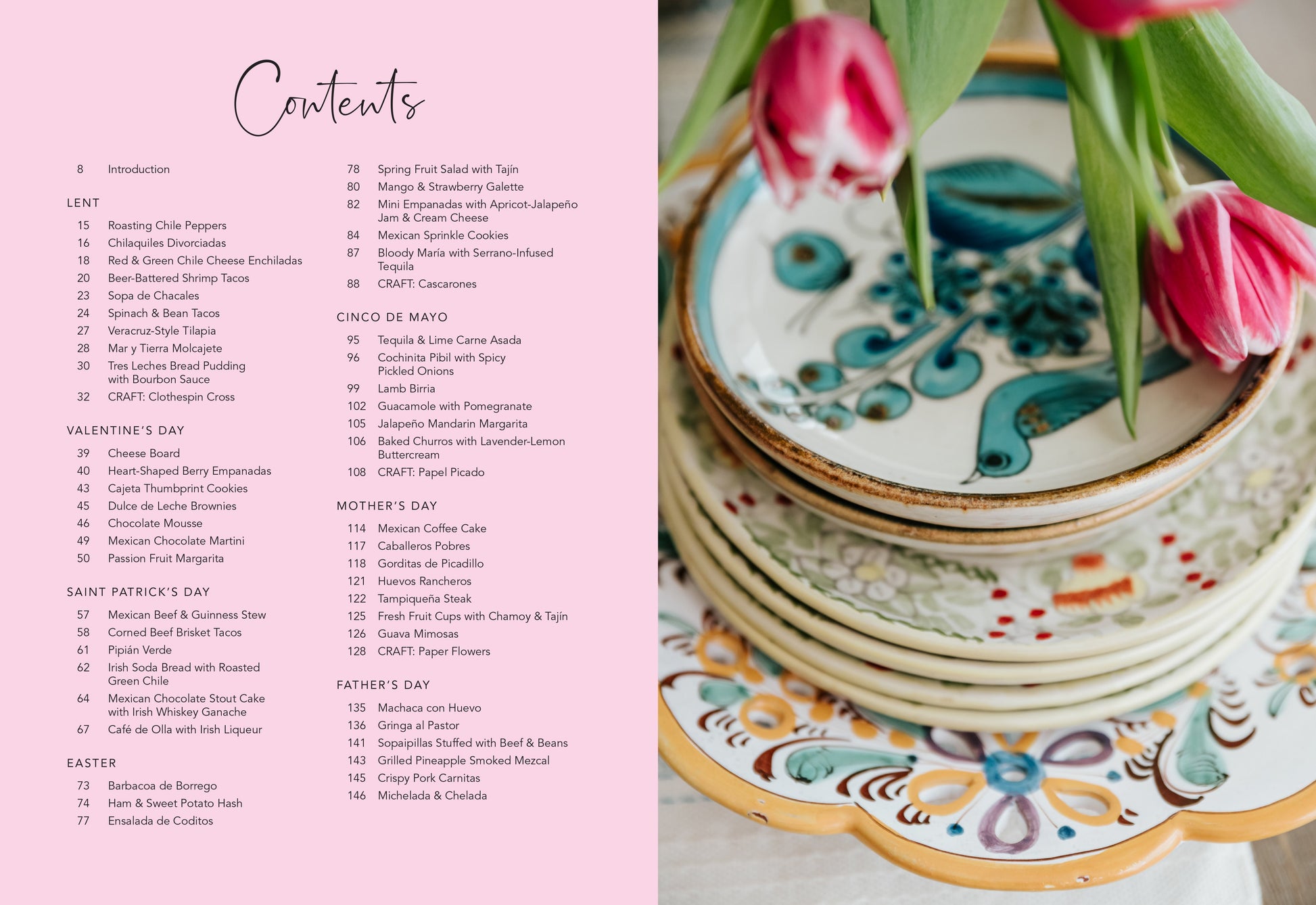 Contents

8 Introduction

LENT

15 Roasting Chile Peppers
16 Chilaquiles Divorciadas
18 Red & Green Chile Cheese Enchiladas
20 Beer-Battered Shrimp Tacos
23 Sopa de Chacales
24 Spinach & Bean Tacos
27 Veracruz-Style Tilapia
28 Mar y Tierra Molcajete
30 Tres Leches Bread Pudding with Bourbon Sauce
32 CRAFT: Clothespin Cross

VALENTINE'S DAY

39 Cheese Board
40 Heart-Shaped Berry Empanadas
43 Cajeta Thumbprint Cookies
45 Dulce de Leche Brownies
46 Chocolate Mousse
49 Mexican Chocolate Martini
50 Passion Fruit Margarita

SAINT PATRICK'S DAY

57 Mexican Beef & Guinness Stew
58 Corned Beef Brisket Tacos
61 Pipián Verde
62 Irish Soda Bread with Roasted Green Chile
64 Mexican Chocolate Stout Cake with Irish Whiskey Ganache
67 Café de Olla with Irish Liqueur

EASTER

73 Barbacoa de Borrego
74 Ham & Sweet Potato Hash
77 Ensalada de Coditos
78 Spring Fruit Salad with Tajín
80 Mango & Strawberry Galette
82 Mini Empanadas with Apricot-Jalapeño Jam & Cream Cheese
84 Mexican Sprinkle Cookies
87 Bloody María with Serrano-Infused Tequila
88 CRAFT: Cascarones

CINCO DE MAYO

95 Tequila & Lime Carne Asada
96 Cochinita Pibil with Spicy Pickled Onions
99 Lamb Birria
102 Guacamole with Pomegranate
105 Jalapeño Mandarin Margarita
106 Baked Churros with Lavender-Lemon Buttercream
108 CRAFT: Papel Picado

MOTHER'S DAY

114 Mexican Coffee Cake
117 Caballeros Pobres
118 Gorditas de Picadillo
121 Huevos Rancheros
122 Tampiqueña Steak
125 Fresh Fruit Cups with Chamoy & Tajín
126 Guava Mimosas
128 CRAFT: Paper Flowers

FATHER'S DAY

135 Machaca con Huevo
136 Gringa al Pastor
141 Sopaipillas Stuffed with Beef & Beans
143 Grilled Pineapple Smoked Mezcal
145 Crispy Pork Carnitas
146 Michelada & Chelada